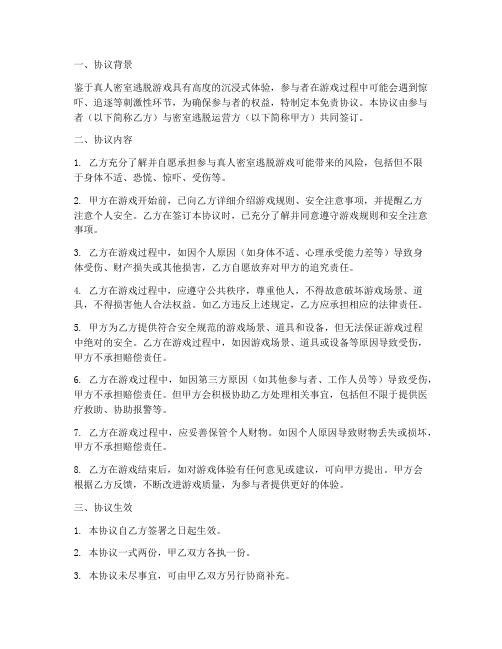 一、协议背景

鉴于真人密室逃脱游戏具有高度的沉浸式体验，参与者在游戏过程中可能会遇到惊吓、追逐等刺激性环节，为确保参与者的权益，特制定本免责协议。本协议由参与者（以下简称乙方）与密室逃脱运营方（以下简称甲方）共同签订。

二、协议内容

1. 乙方充分了解并自愿承担参与真人密室逃脱游戏可能带来的风险，包括但不限于身体不适、恐慌、惊吓、受伤等。

2. 甲方在游戏开始前，已向乙方详细介绍游戏规则、安全注意事项，并提醒乙方注意个人安全。乙方在签订本协议时，已充分了解并同意遵守游戏规则和安全注意事项。

3. 乙方在游戏过程中，如因个人原因（如身体不适、心理承受能力差等）导致身体受伤、财产损失或其他损害，乙方自愿放弃对甲方的追究责任。

4. 乙方在游戏过程中，应遵守公共秩序，尊重他人，不得故意破坏游戏场景、道具，不得损害他人合法权益。如乙方违反上述规定，乙方应承担相应的法律责任。

5. 甲方为乙方提供符合安全规范的游戏场景、道具和设备，但无法保证游戏过程中绝对的安全。乙方在游戏过程中，如因游戏场景、道具或设备等原因导致受伤，甲方不承担赔偿责任。

6. 乙方在游戏过程中，如因第三方原因（如其他参与者、工作人员等）导致受伤，甲方不承担赔偿责任。但甲方会积极协助乙方处理相关事宜，包括但不限于提供医疗救助、协助报警等。

7. 乙方在游戏过程中，应妥善保管个人财物。如因个人原因导致财物丢失或损坏，甲方不承担赔偿责任。

8. 乙方在游戏结束后，如对游戏体验有任何意见或建议，可向甲方提出。甲方会根据乙方反馈，不断改进游戏质量，为参与者提供更好的体验。

三、协议生效

1. 本协议自乙方签署之日起生效。

2. 本协议一式两份，甲乙双方各执一份。

3. 本协议未尽事宜，可由甲乙双方另行协商补充。